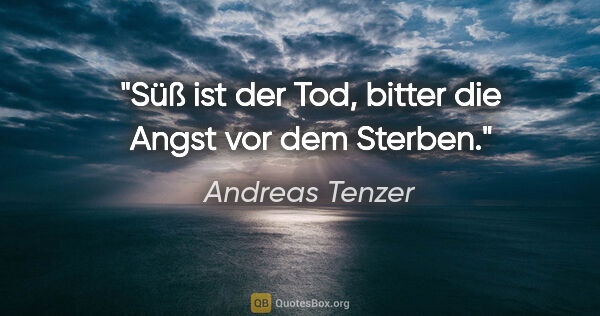 "Süß ist der Tod, bitter die Angst vor dem Sterben."

Andreas Tenzer

QB QuotesBox.org